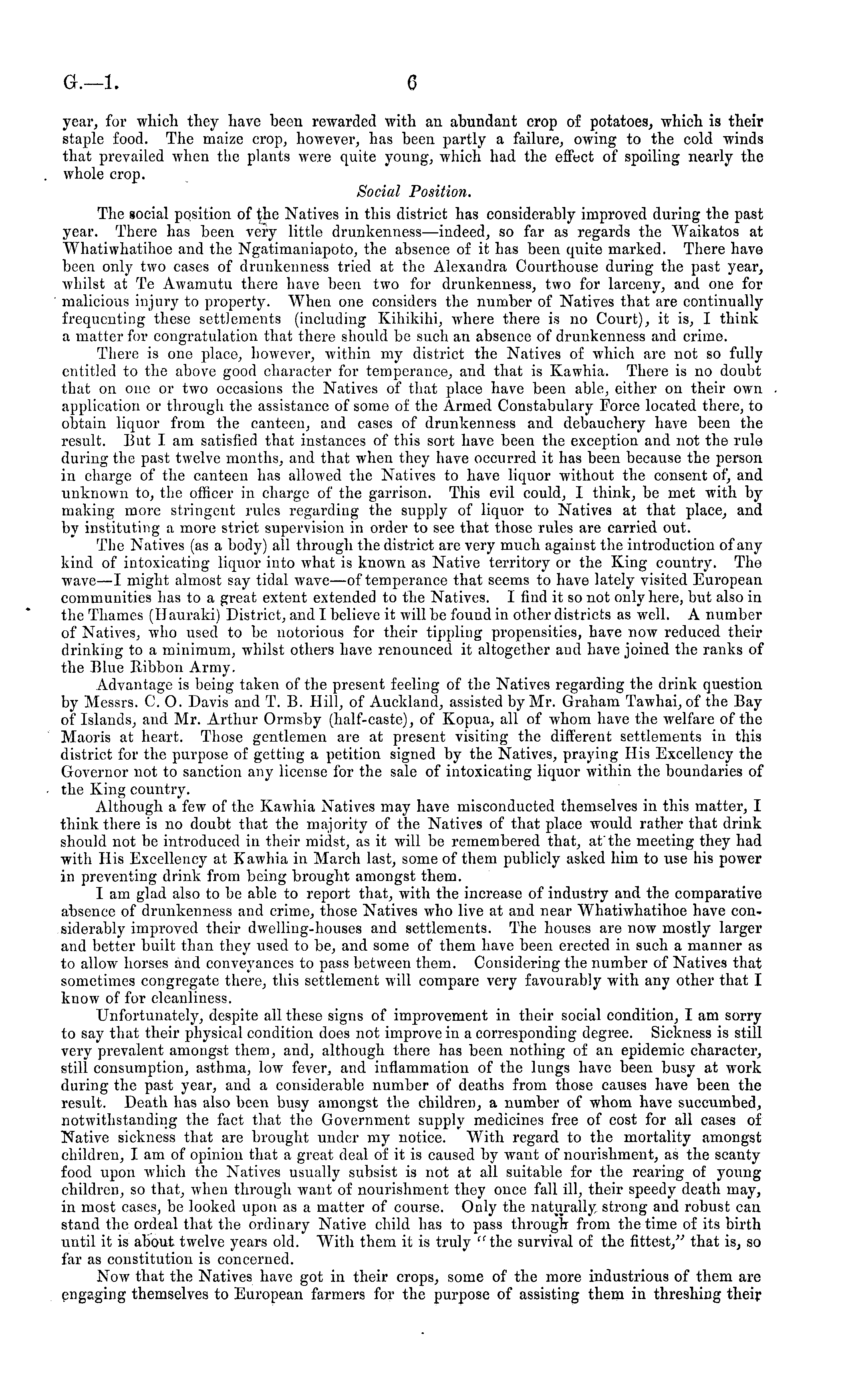 G.—1. 6

year, for which they have been rewarded with an abundant crop of potatoes, which is their staple food. The maize crop, however, has been partly a failure, owing to the cold winds that prevailed when the plants were quite young, which had the effect of spoiling nearly the whole crop.

Social Position.

The social position of the Natives in this district has considerably improved during the past year. There has been very little drunkenness—indeed, so far as regards the Waikatos at Whatiwhatihoe and the Ngatimaniapoto, the absence of it has been quite marked. There have been only two cases of drunkenness tried at the Alexandra Courthouse during the past year, whilst at Te Awamutu there have been two for drunkenness, two for larceny, and one for malicious injury to property. When one considers the number of Natives that are continually frequenting these settlements (including Kihikihi, where there is no Court), it is, I think a matter for congratulation that there should be such an absence of drunkenness and crime.

There is one place, however, within my district the Natives of which are not so fully entitled to the above good character for temperance, and that is Kawhia. There is no doubt that on one or two occasions the Natives of that place have been able, either on their own application or through the assistance of some of the Armed Constabulary Force located there, to obtain liquor from the canteen, and cases of drunkenness and debauchery have been the result. But I am satisfied that instances of this sort have been the exception and not the rule during the past twelve months, and that when they have occurred it has been because the person in charge of the canteen has allowed the Natives to have liquor without the consent of, and unknown to, the officer in charge of the garrison. This evil could, I think, be met with by making more stringent rules regarding the supply of liquor to Natives at that place, and by instituting a more strict supervision in order to see that those rules are carried out.

The Natives (as a body) all through the district are very much against the introduction of any kind of intoxicating liquor into what is known as Native territory or the King country. The wave—I might almost say tidal wave—of temperance that seems to have lately visited European communities has to a great extent extended to the Natives. I find it so not only here, but also in the Thames (Hauraki) District, and I believe it will be found in other districts as well. A number of Natives, who used to be notorious for their tippling propensities, have now reduced their drinking to a minimum, whilst others have renounced it altogether and have joined the ranks of the Blue Ribbon Army.

Advantage is being taken of the present feeling of the Natives regarding the drink question by Messrs. C. O. Davis and T. B. Hill, of Auckland, assisted by Mr. Graham Tawhai, of the Bay of Islands, and Mr. Arthur Ormsby (half-caste), of Kopua, all of whom have the welfare of the Maoris at heart. Those gentlemen are at present visiting the different settlements in this district for the purpose of getting a petition signed by the Natives, praying His Excellency the Governor not to sanction any license for the sale of intoxicating liquor within the boundaries of the King country.

Although a few of the Kawhia Natives may have misconducted themselves in this matter, I think there is no doubt that the majority of the Natives of that place would rather that drink should not be introduced in their midst, as it will be remembered that, at the meeting they had with His Excellency at Kawhia in March last, some of them publicly asked him to use his power in preventing drink from being brought amongst them.

I am glad also to be able to report that, with the increase of industry and the comparative absence of drunkenness and crime, those Natives who live at and near Whatiwhatihoe have considerably improved their dwelling-houses and settlements. The houses are now mostly larger and better built than they used to be, and some of them have been erected in such a manner as to allow horses and conveyances to pass between them. Considering the number of Natives that sometimes congregate there, this settlement will compare very favourably with any other that I know of for cleanliness.

Unfortunately, despite all these signs of improvement in their social condition, I am sorry to say that their physical condition does not improve in a corresponding degree. Sickness is still very prevalent amongst them, and, although there has been nothing of an epidemic character, still consumption, asthma, low fever, and inflammation of the lungs have been busy at work during the past year, and a considerable number of deaths from those causes have been the result. Death has also been busy amongst the children, a number of whom have succumbed, notwithstanding the fact that the Government supply medicines free of cost for all cases of Native sickness that are brought under my notice. With regard to the mortality amongst children, I am of opinion that a great deal of it is caused by want of nourishment, as the scanty food upon which the Natives usually subsist is not at all suitable for the rearing of young children, so that, when through want of nourishment they once fall ill, their speedy death may, in most cases, be looked upon as a matter of course. Only the naturally strong and robust can stand the ordeal that the ordinary Native child has to pass through from the time of its birth until it is about twelve years old. With them it is truly "the survival of the fittest," that is, so far as constitution is concerned.

Now that the Natives have got in their crops, some of the more industrious of them are engaging themselves to European farmers for the purpose of assisting them in threshing their